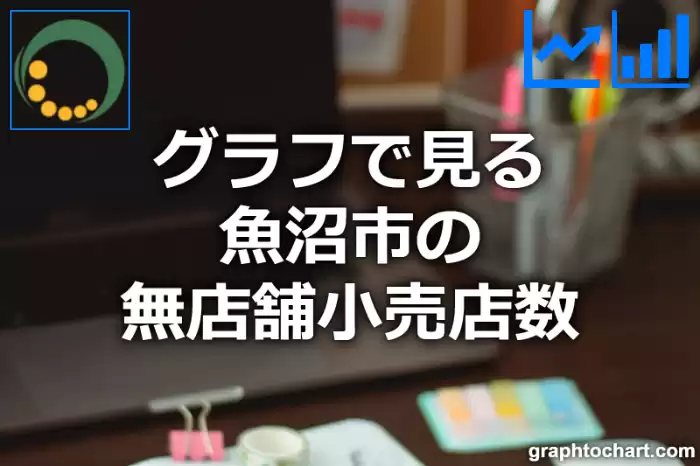 グラフで見る
魚沼市の
無店舗小売店数

graphtochart.com